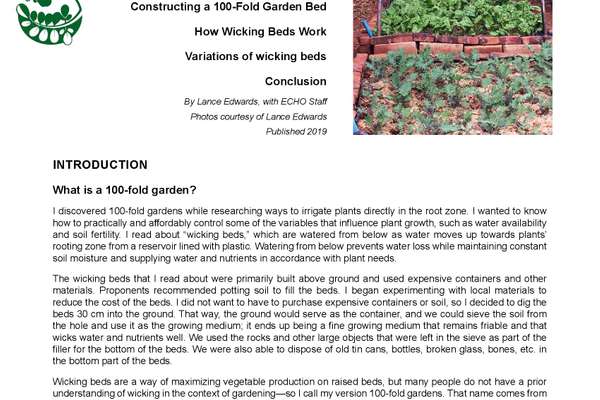 Constructing a 100-Fold Garden Bed

How Wicking Beds Work

Variations of wicking beds

Conclusion

By Lance Edwards, with ECHO Staff

Photos courtesy of Lance Edwards

Published 2019

INTRODUCTION

What is a 100-fold garden?

I discovered 100-fold gardens while researching ways to irrigate plants directly in the root zone. I wanted to know how to practically and affordably control some of the variables that influence plant growth, such as water availability and soil fertility. I read about "wicking beds," which are watered from below as water moves up towards plants' rooting zone from a reservoir lined with plastic. Watering from below prevents water loss while maintaining constant soil moisture and supplying water and nutrients in accordance with plant needs.

The wicking beds that I read about were primarily built above ground and used expensive containers and other materials. Proponents recommended potting soil to fill the beds. I began experimenting with local materials to reduce the cost of the beds. I did not want to have to purchase expensive containers or soil, so I decided to dig the beds 30 cm into the ground. That way, the ground would serve as the container, and we could sieve the soil from the hole and use it as the growing medium; it ends up being a fine growing medium that remains friable and that wicks water and nutrients well. We used the rocks and other large objects that were left in the sieve as part of the filler for the bottom of the beds. We were also able to dispose of old tin cans, bottles, broken glass, bones, etc. in the bottom part of the beds.

Wicking beds are a way of maximizing vegetable production on raised beds, but many people do not have a prior understanding of wicking in the context of gardening—so I call my version 100-fold gardens. That name comes from